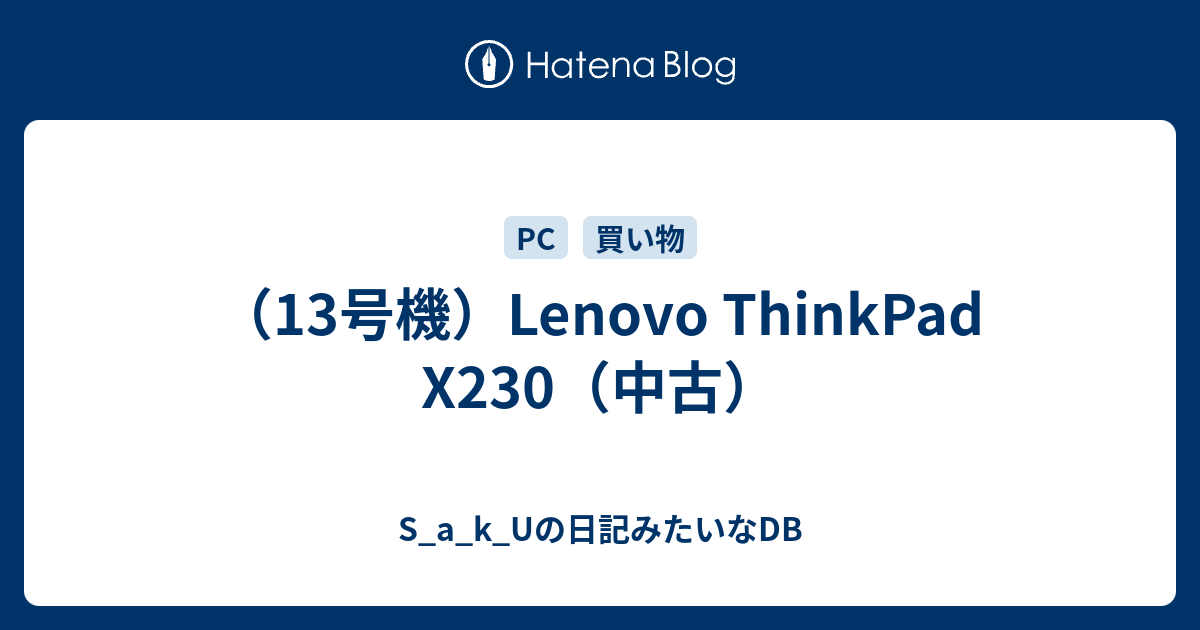 Hatena Blog

PC 買い物

（13号機）Lenovo ThinkPad X230（中古）

S_a_k_Uの日記みたいなDB